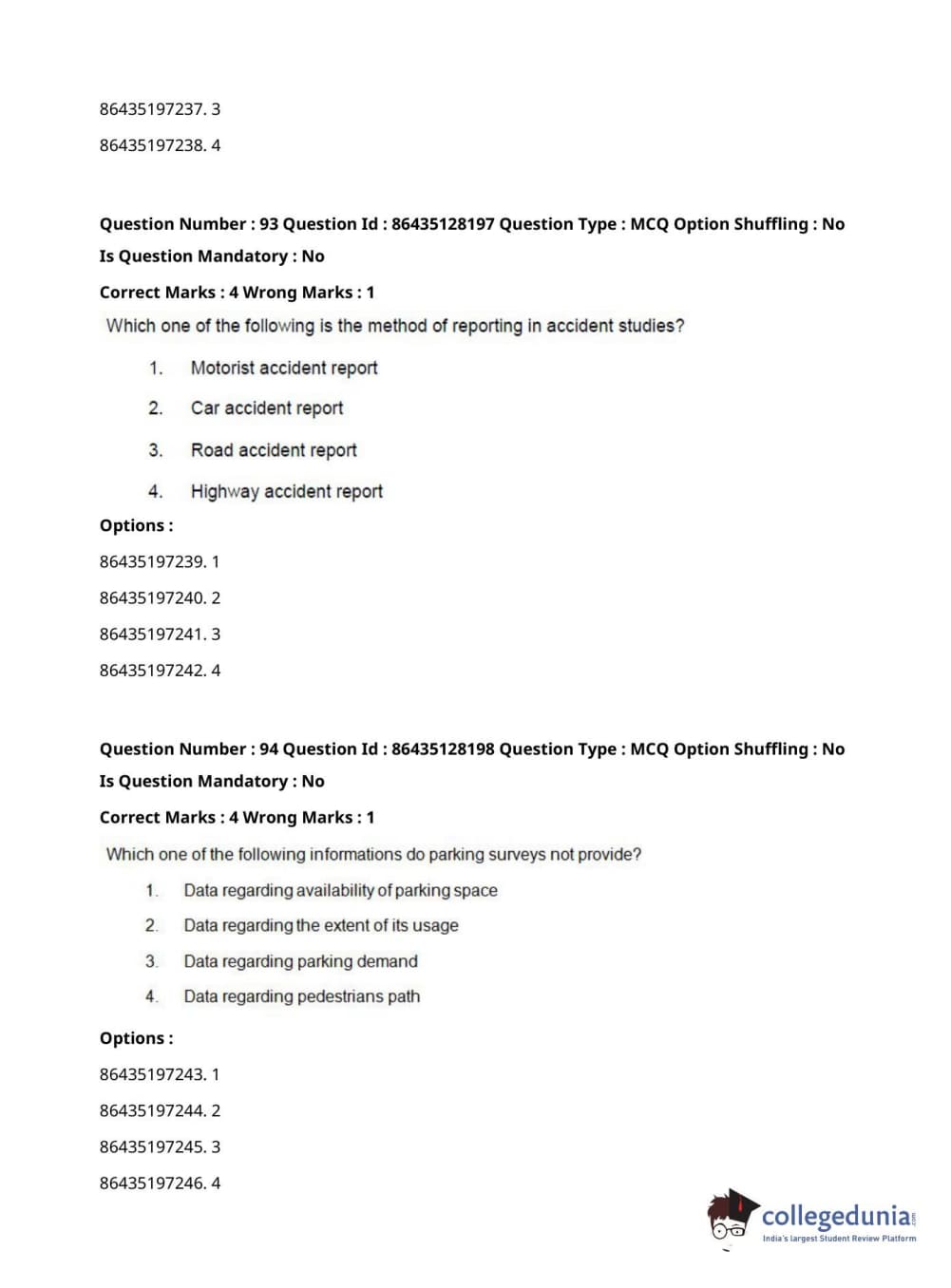 86435197237. 3

86435197238. 4

Question Number : 93 Question Id : 86435128197 Question Type : MCQ Option Shuffling : No
Is Question Mandatory : No

Correct Marks : 4 Wrong Marks : 1

Which one of the following is the method of reporting in accident studies?

1. Motorist accident report

2. Car accident report

3. Road accident report

4. Highway accident report

Options :

86435197239. 1

86435197240. 2

86435197241. 3

86435197242. 4

Question Number : 94 Question Id : 86435128198 Question Type : MCQ Option Shuffling : No
Is Question Mandatory : No

Correct Marks : 4 Wrong Marks : 1

Which one of the following informations do parking surveys not provide?

1. Data regarding availability of parking space

2. Data regarding the extent of its usage

3. Data regarding parking demand

4. Data regarding pedestrians path

Options :

86435197243. 1

86435197244. 2

86435197245. 3

86435197246. 4

collegedunia.com
India's largest Student Review Platform